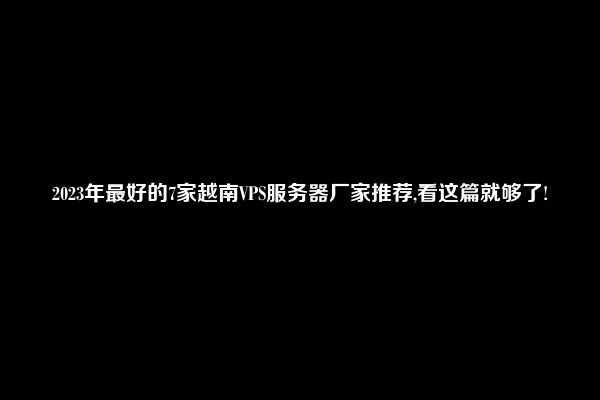 2023年最好的7家越南VPS服务器厂家推荐,看这篇就够了!